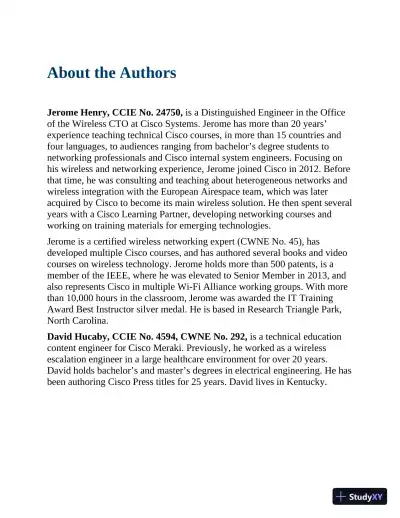 About the Authors

Jerome Henry, CCIE No. 24750, is a Distinguished Engineer in the Office of the Wireless CTO at Cisco Systems. Jerome has more than 20 years' experience teaching technical Cisco courses, in more than 15 countries and four languages, to audiences ranging from bachelor's degree students to networking professionals and Cisco internal system engineers. Focusing on his wireless and networking experience, Jerome joined Cisco in 2012. Before that time, he was consulting and teaching about heterogeneous networks and wireless integration with the European Airespace team, which was later acquired by Cisco to become its main wireless solution. He then spent several years with a Cisco Learning Partner, developing networking courses and working on training materials for emerging technologies.

Jerome is a certified wireless networking expert (CWNE No. 45), has developed multiple Cisco courses, and has authored several books and video courses on wireless technology. Jerome holds more than 500 patents, is a member of the IEEE, where he was elevated to Senior Member in 2013, and also represents Cisco in multiple Wi-Fi Alliance working groups. With more than 10,000 hours in the classroom, Jerome was awarded the IT Training Award Best Instructor silver medal. He is based in Research Triangle Park, North Carolina.

David Hucaby, CCIE No. 4594, CWNE No. 292, is a technical education content engineer for Cisco Meraki. Previously, he worked as a wireless escalation engineer in a large healthcare environment for over 20 years. David holds bachelor's and master's degrees in electrical engineering. He has been authoring Cisco Press titles for 25 years. David lives in Kentucky.

StudyXY